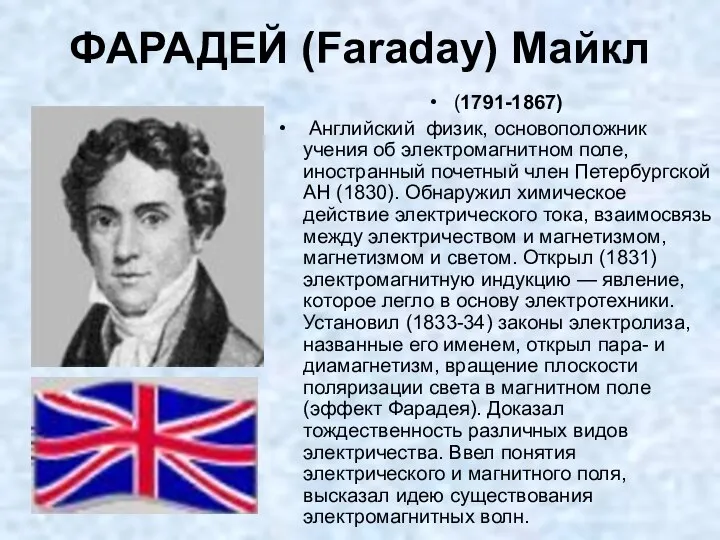 ФАРАДЕЙ (Faraday) Майкл

• (1791-1867)

• Английский физик, основоположник учения об электромагнитном поле, иностранный почетный член Петербургской АН (1830). Обнаружил химическое действие электрического тока, взаимосвязь между электричеством и магнетизмом, магнетизмом и светом. Открыл (1831) электромагнитную индукцию — явление, которое легло в основу электротехники. Установил (1833-34) законы электролиза, названные его именем, открыл пара- и диамагнетизм, вращение плоскости поляризации света в магнитном поле (эффект Фарадея). Доказал тождественность различных видов электричества. Ввел понятия электрического и магнитного поля, высказал идею существования электромагнитных волн.